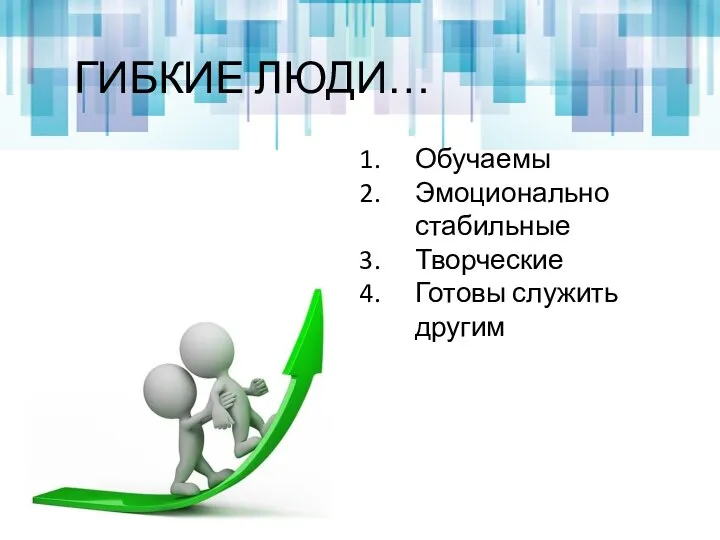 ГИБКИЕ ЛЮДИ…

1. Обучаемы
2. Эмоционально стабильные
3. Творческие
4. Готовы служить другим